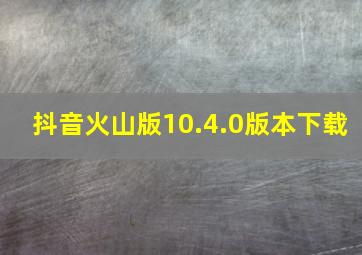 抖音火山版10.4.0版本下载